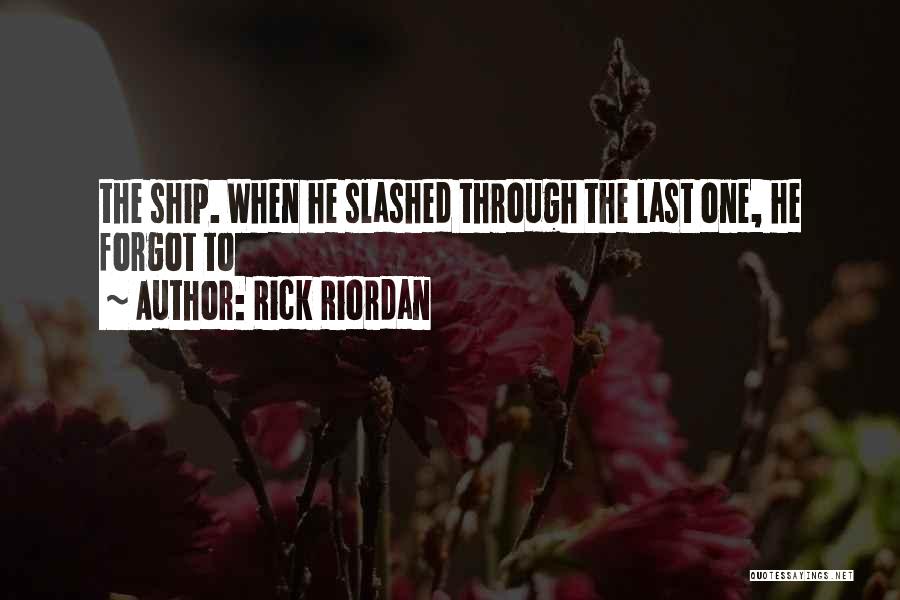 THE SHIP. WHEN HE SLASHED THROUGH THE LAST ONE, HE FORGOT TO

~ AUTHOR: RICK RIORDAN

QUOTESSAYINGS.NET